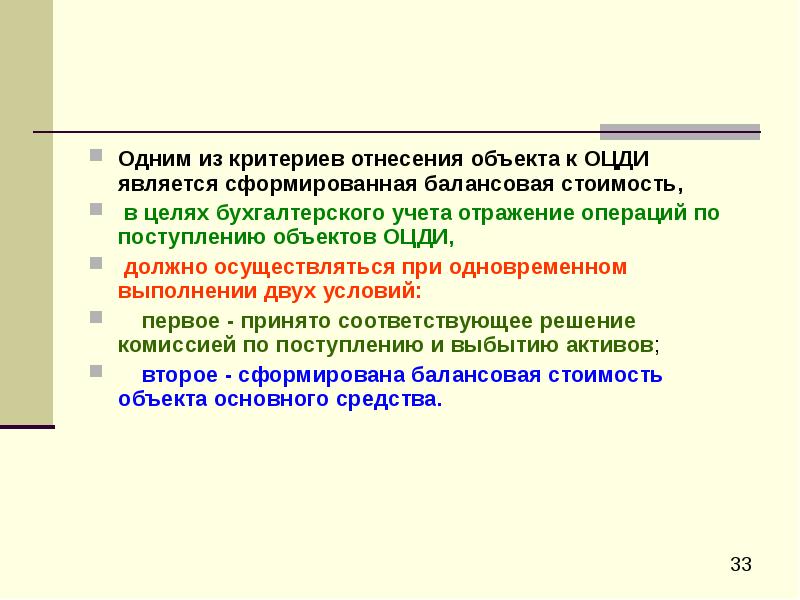 Одним из критериев отнесения объекта к ОЦДИ является сформированная балансовая стоимость,

в целях бухгалтерского учета отражение операций по поступлению объектов ОЦДИ,

должно осуществляться при одновременном выполнении двух условий:

первое - принято соответствующее решение комиссией по поступлению и выбытию активов;

второе - сформирована балансовая стоимость объекта основного средства.

33